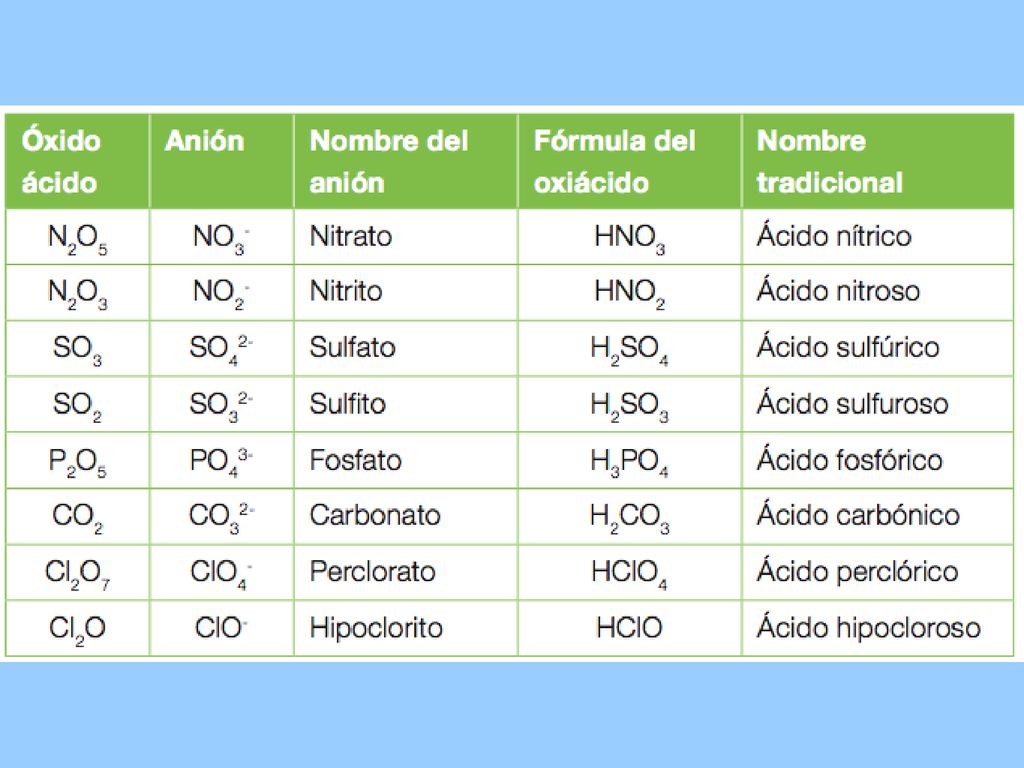 | Óxido ácido | Anión | Nombre del anión | Fórmula del oxiácido | Nombre tradicional |
|---|---|---|---|---|
| $N_2O_5$ | $NO_3^-$ | Nitrato | $HNO_3$ | Ácido nítrico |
| $N_2O_3$ | $NO_2^-$ | Nitrito | $HNO_2$ | Ácido nitroso |
| $SO_3$ | $SO_4^{2-}$ | Sulfato | $H_2SO_4$ | Ácido sulfúrico |
| $SO_2$ | $SO_3^{2-}$ | Sulfito | $H_2SO_3$ | Ácido sulfuroso |
| $P_2O_5$ | $PO_4^{3-}$ | Fosfato | $H_3PO_4$ | Ácido fosfórico |
| $CO_2$ | $CO_3^{2-}$ | Carbonato | $H_2CO_3$ | Ácido carbónico |
| $Cl_2O_7$ | $ClO_4^-$ | Perclorato | $HClO_4$ | Ácido perclórico |
| $Cl_2O$ | $ClO^-$ | Hipoclorito | $HClO$ | Ácido hipocloroso |